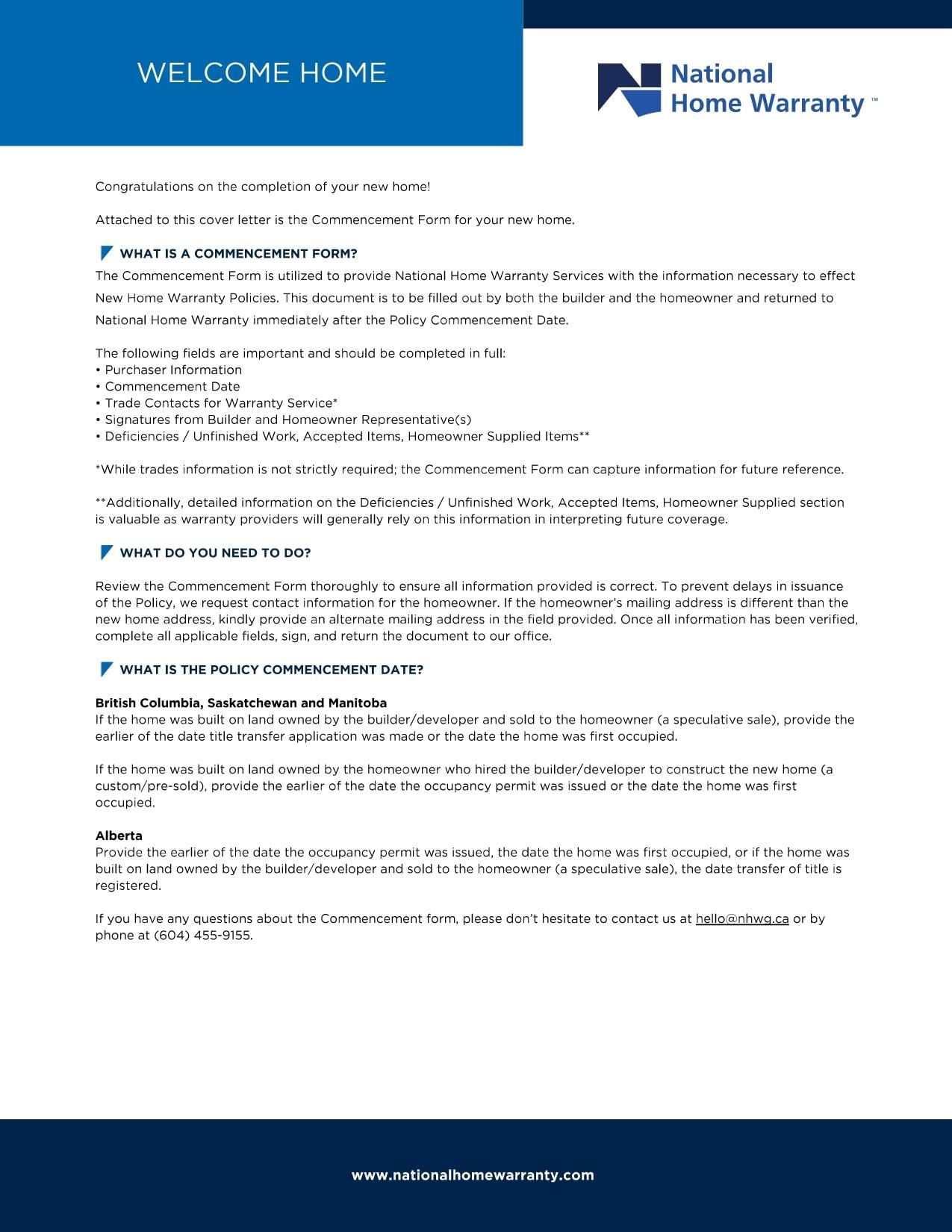 WELCOME HOME

National Home Warranty ™

Congratulations on the completion of your new home!

Attached to this cover letter is the Commencement Form for your new home.

WHAT IS A COMMENCEMENT FORM?

The Commencement Form is utilized to provide National Home Warranty Services with the information necessary to effect New Home Warranty Policies. This document is to be filled out by both the builder and the homeowner and returned to National Home Warranty immediately after the Policy Commencement Date.

The following fields are important and should be completed in full:
• Purchaser Information
• Commencement Date
• Trade Contacts for Warranty Service*
• Signatures from Builder and Homeowner Representative(s)
• Deficiencies / Unfinished Work, Accepted Items, Homeowner Supplied Items**

*While trades information is not strictly required; the Commencement Form can capture information for future reference.

**Additionally, detailed information on the Deficiencies / Unfinished Work, Accepted Items, Homeowner Supplied section is valuable as warranty providers will generally rely on this information in interpreting future coverage.

WHAT DO YOU NEED TO DO?

Review the Commencement Form thoroughly to ensure all information provided is correct. To prevent delays in issuance of the Policy, we request contact information for the homeowner. If the homeowner's mailing address is different than the new home address, kindly provide an alternate mailing address in the field provided. Once all information has been verified, complete all applicable fields, sign, and return the document to our office.

WHAT IS THE POLICY COMMENCEMENT DATE?

British Columbia, Saskatchewan and Manitoba
If the home was built on land owned by the builder/developer and sold to the homeowner (a speculative sale), provide the earlier of the date title transfer application was made or the date the home was first occupied.

If the home was built on land owned by the homeowner who hired the builder/developer to construct the new home (a custom/pre-sold), provide the earlier of the date the occupancy permit was issued or the date the home was first occupied.

Alberta
Provide the earlier of the date the occupancy permit was issued, the date the home was first occupied, or if the home was built on land owned by the builder/developer and sold to the homeowner (a speculative sale), the date transfer of title is registered.

If you have any questions about the Commencement form, please don't hesitate to contact us at hello@nhwg.ca or by phone at (604) 455-9155.

www.nationalhomewarranty.com